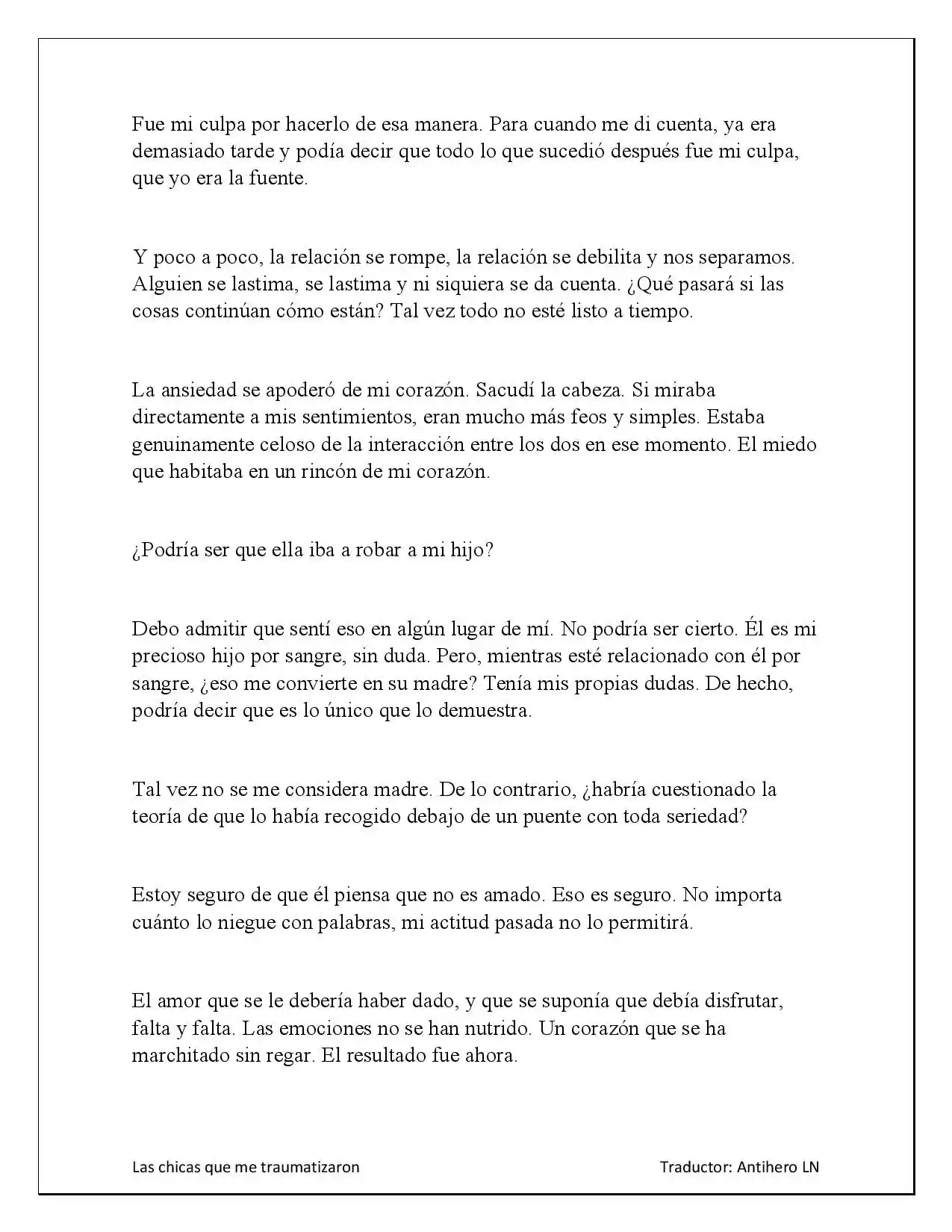 Fue mi culpa por hacerlo de esa manera. Para cuando me di cuenta, ya era demasiado tarde y podía decir que todo lo que sucedió después fue mi culpa, que yo era la fuente.

Y poco a poco, la relación se rompe, la relación se debilita y nos separamos. Alguien se lastima, se lastima y ni siquiera se da cuenta. ¿Qué pasará si las cosas continúan cómo están? Tal vez todo no esté listo a tiempo.

La ansiedad se apoderó de mi corazón. Sacudí la cabeza. Si miraba directamente a mis sentimientos, eran mucho más feos y simples. Estaba genuinamente celoso de la interacción entre los dos en ese momento. El miedo que habitaba en un rincón de mi corazón.

¿Podría ser que ella iba a robar a mi hijo?

Debo admitir que sentí eso en algún lugar de mí. No podría ser cierto. Él es mi precioso hijo por sangre, sin duda. Pero, mientras esté relacionado con él por sangre, ¿eso me convierte en su madre? Tenía mis propias dudas. De hecho, podría decir que es lo único que lo demuestra.

Tal vez no se me considera madre. De lo contrario, ¿habría cuestionado la teoría de que lo había recogido debajo de un puente con toda seriedad?

Estoy seguro de que él piensa que no es amado. Eso es seguro. No importa cuánto lo niegue con palabras, mi actitud pasada no lo permitirá.

El amor que se le debería haber dado, y que se suponía que debía disfrutar, falta y falta. Las emociones no se han nutrido. Un corazón que se ha marchitado sin regar. El resultado fue ahora.

Las chicas que me traumatizaron

Traductor: Antihero LN